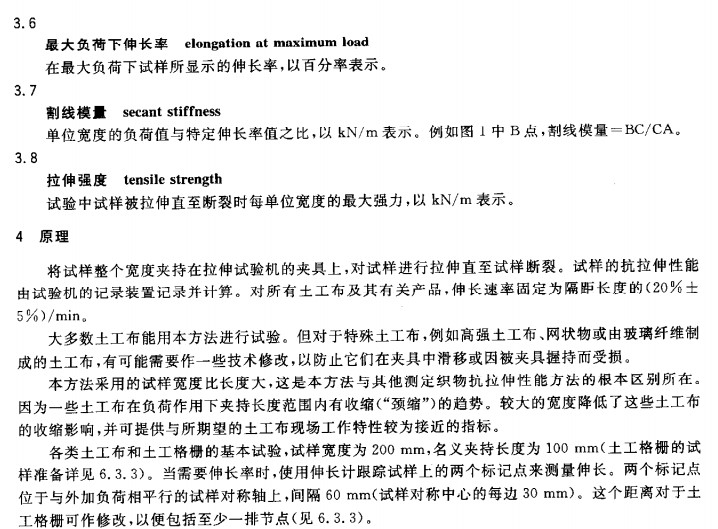 3.6

最大负荷下伸长率　elongation at maximum load

在最大负荷下试样所显示的伸长率，以百分率表示。

3.7

割线模量　secant stiffness

单位宽度的负荷值与特定伸长率值之比，以 kN/m 表示。例如图 1 中 B 点，割线模量＝BC/CA。

3.8

拉伸强度　tensile strength

试验中试样被拉伸直至断裂时每单位宽度的最大强力，以 kN/m 表示。

4　原理

将试样整个宽度夹持在拉伸试验机的夹具上，对试样进行拉伸直至试样断裂。试样的抗拉伸性能由试验机的记录装置记录并计算。对所有土工布及其有关产品，伸长速率固定为隔距长度的（20%±5%）/min。

大多数土工布能用本方法进行试验。但对于特殊土工布，例如高强土工布、网状物或由玻璃纤维制成的土工布，有可能需要作一些技术修改，以防止它们在夹具中滑移或因被夹具握持而受损。

本方法采用的试样宽度比长度大，这是本方法与其他测定织物抗拉伸性能方法的根本区别所在。因为一些土工布在负荷作用下夹持长度范围内有收缩（“颈缩”）的趋势。较大的宽度降低了这些土工布的收缩影响，并可提供与所期望的土工布现场工作特性较为接近的指标。

各类土工布和土工格栅的基本试验，试样宽度为 200 mm，名义夹持长度为 100 mm（土工格栅的试样准备详见 6.3.3）。当需要伸长率时，使用伸长计跟踪试样上的两个标记点来测量伸长。两个标记点位于与外加负荷相平行的试样对称轴上，间隔 60 mm（试样对称中心的每边 30 mm）。这个距离对于土工格栅可作修改，以便包括至少一排节点（见 6.3.3）。